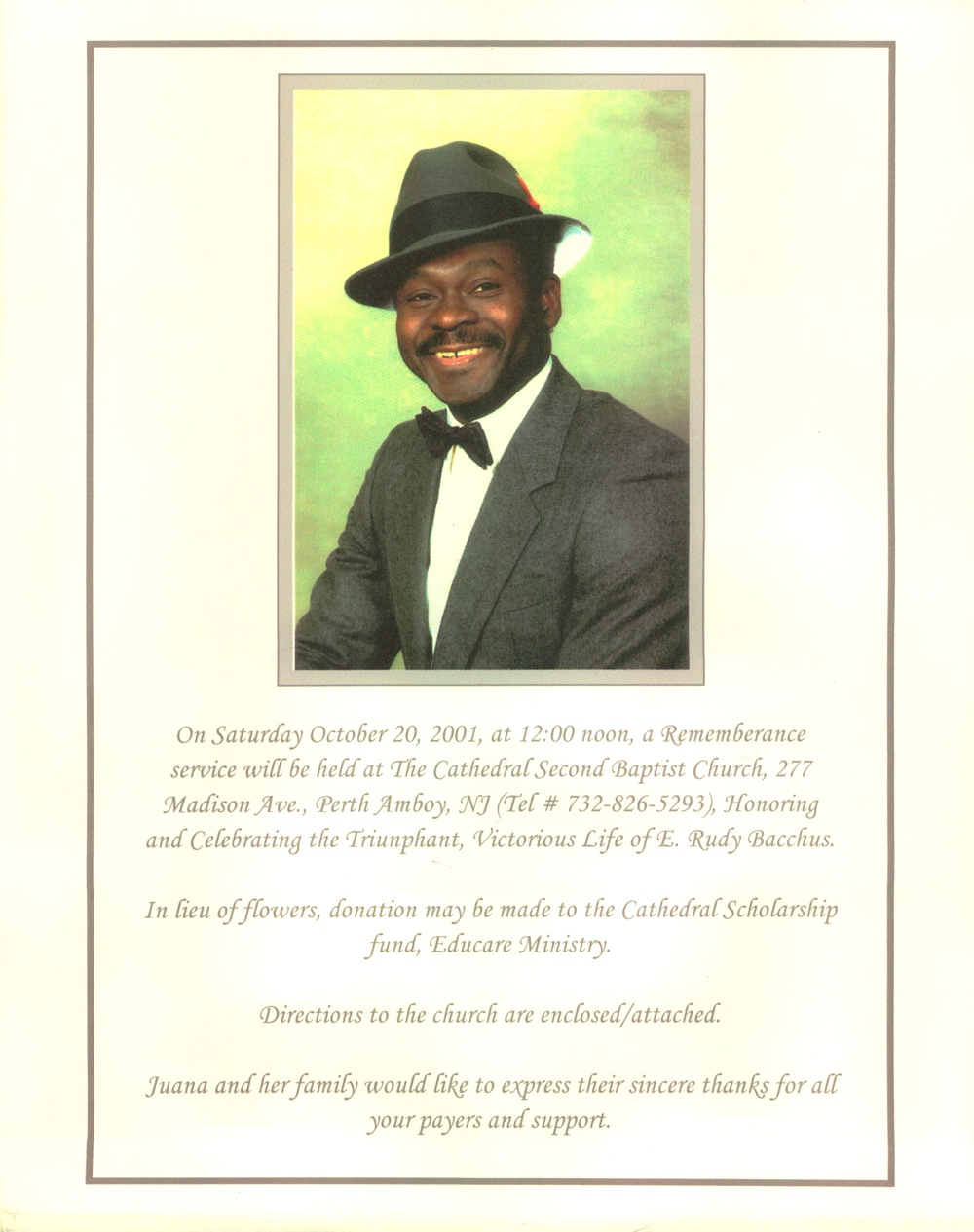 On Saturday October 20, 2001, at 12:00 noon, a Rememberance service will be held at The Cathedral Second Baptist Church, 277 Madison Ave., Perth Amboy, NJ (Tel # 732-826-5293), Honoring and Celebrating the Triunphant, Victorious Life of E. Rudy Bacchus.

In lieu of flowers, donation may be made to the Cathedral Scholarship fund, Educare Ministry.

Directions to the church are enclosed/attached.

Juana and her family would like to express their sincere thanks for all your payers and support.